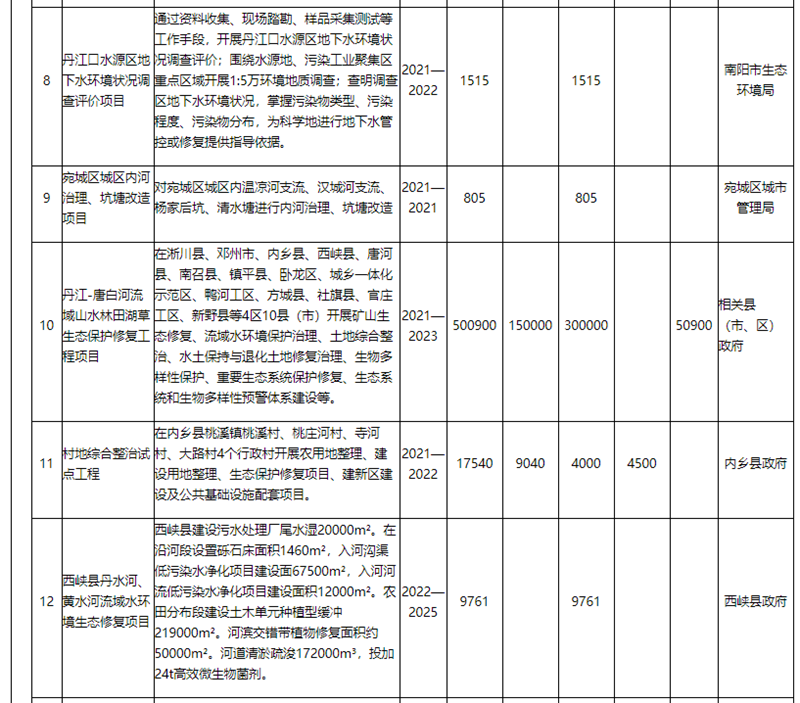 | 8 | 丹江口水源区地下水环境状况调查评价项目 | 通过资料收集、现场踏勘、样品采集测试等工作手段，开展丹江口水源区地下水环境状况调查评价；围绕水源地、污染工业聚集区重点区域开展1:5万环境地质调查；查明调查区地下水环境状况，掌握污染物类型、污染程度、污染物分布，为科学地进行地下水管控或修复提供指导依据。 | 2021—2022 | 1515 | | 1515 | | | 南阳市生态环境局 |
|---|---|---|---|---|---|---|---|---|---|
| 9 | 宛城区城区内河治理、坑塘改造项目 | 对宛城区城区内温凉河支流、汉城河支流、杨家后坑、清水塘进行内河治理、坑塘改造 | 2021—2021 | 805 | | 805 | | | 宛城区城市管理局 |
| 10 | 丹江-唐白河流域山水林田湖草生态保护修复工程项目 | 在淅川县、邓州市、内乡县、西峡县、唐河县、南召县、镇平县、卧龙区、城乡一体化示范区、鸭河工区、方城县、社旗县、官庄工区、新野县等4区10县（市）开展矿山生态修复、流域水环境保护治理、土地综合整治、水土保持与退化土地修复治理、生物多样性保护、重要生态系统保护修复、生态系统和生物多样性预警体系建设等。 | 2021—2023 | 500900 | 150000 | 300000 | | 50900 | 相关县（市、区）政府 |
| 11 | 村地综合整治试点工程 | 在内乡县桃溪镇桃溪村、桃庄河村、寺河村、大路村4个行政村开展农用地整理、建设用地整理、生态保护修复项目、建新区建设及公共基础设施配套项目。 | 2021—2022 | 17540 | 9040 | 4000 | 4500 | | 内乡县政府 |
| 12 | 西峡县丹水河、黄水河流域水环境生态修复项目 | 西峡县建设污水处理厂尾水湿20000m²。在沿河段设置砾石床面积1460m²，入河沟渠低污染水净化项目建设面67500m²，入河河流低污染水净化项目建设面积12000m²。农田分布段建设土木单元种植型缓冲219000m²。河滨交错带植物修复面积约50000m²。河道清淤疏浚172000m³，投加24t高效微生物菌剂。 | 2022—2025 | 9761 | | 9761 | | | 西峡县政府 |